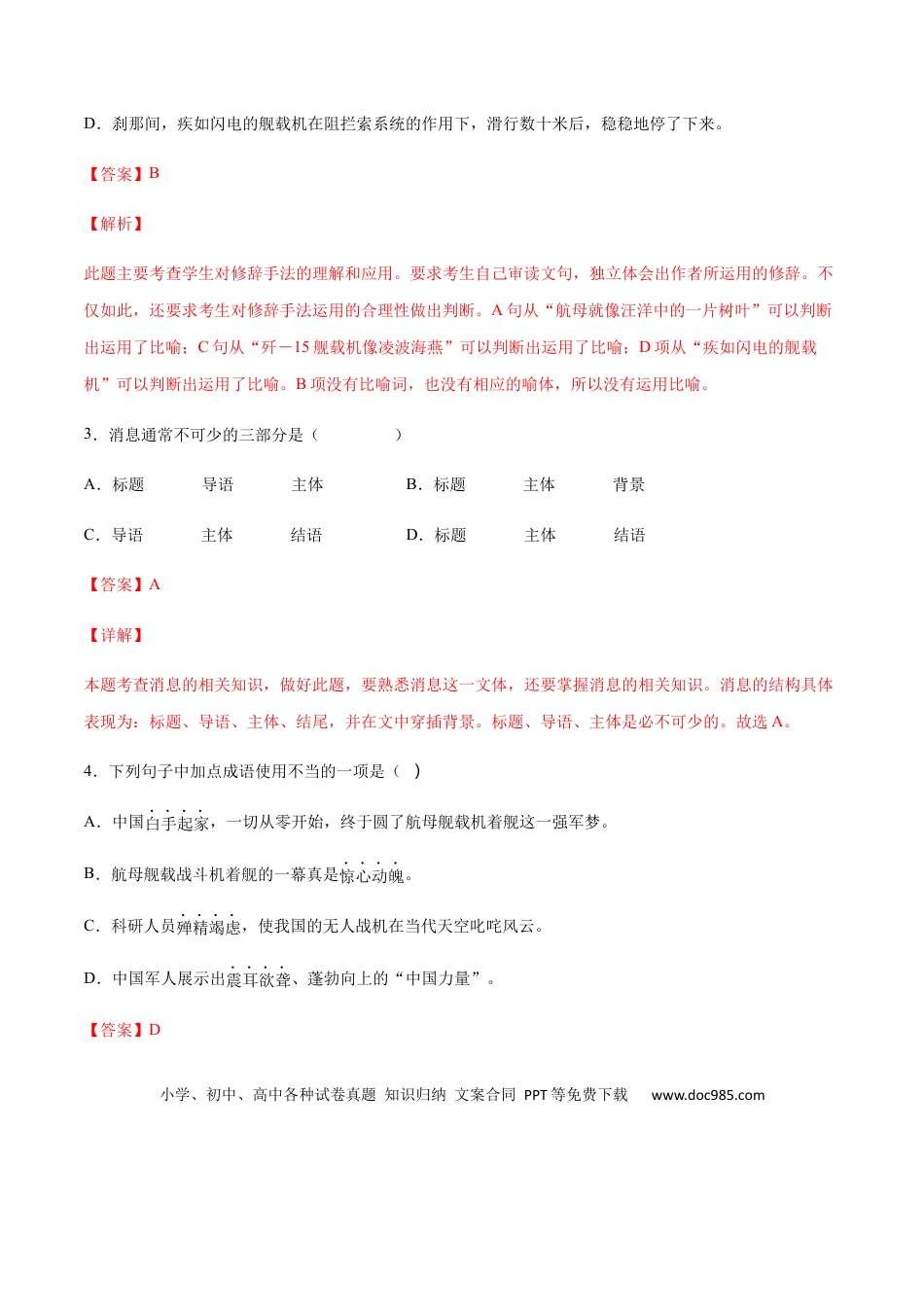 D．刹那间，疾如闪电的舰载机在阻拦索系统的作用下，滑行数十米后，稳稳地停了下来。

【答案】B

【解析】

此题主要考查学生对修辞手法的理解和应用。要求考生自己审读文句，独立体会出作者所运用的修辞。不仅如此，还要求考生对修辞手法运用的合理性做出判断。A 句从“航母就像汪洋中的一片树叶”可以判断出运用了比喻；C 句从“歼－15 舰载机像凌波海燕”可以判断出运用了比喻；D 项从“疾如闪电的舰载机”可以判断出运用了比喻。B 项没有比喻词，也没有相应的喻体，所以没有运用比喻。

3．消息通常不可少的三部分是（　　）

A．标题　　导语　　主体　　B．标题　　主体　　背景

C．导语　　主体　　结语　　D．标题　　主体　　结语

【答案】A

【详解】

本题考查消息的相关知识，做好此题，要熟悉消息这一文体，还要掌握消息的相关知识。消息的结构具体表现为：标题、导语、主体、结尾，并在文中穿插背景。标题、导语、主体是必不可少的。故选 A。

4．下列句子中加点成语使用不当的一项是（　）

A．中国白手起家，一切从零开始，终于圆了航母舰载机着舰这一强军梦。

B．航母舰载战斗机着舰的一幕真是惊心动魄。

C．科研人员殚精竭虑，使我国的无人战机在当代天空叱咤风云。

D．中国军人展示出震耳欲聋、蓬勃向上的“中国力量”。

【答案】D

小学、初中、高中各种试卷真题 知识归纳 文案合同 PPT 等免费下载　www.doc985.com